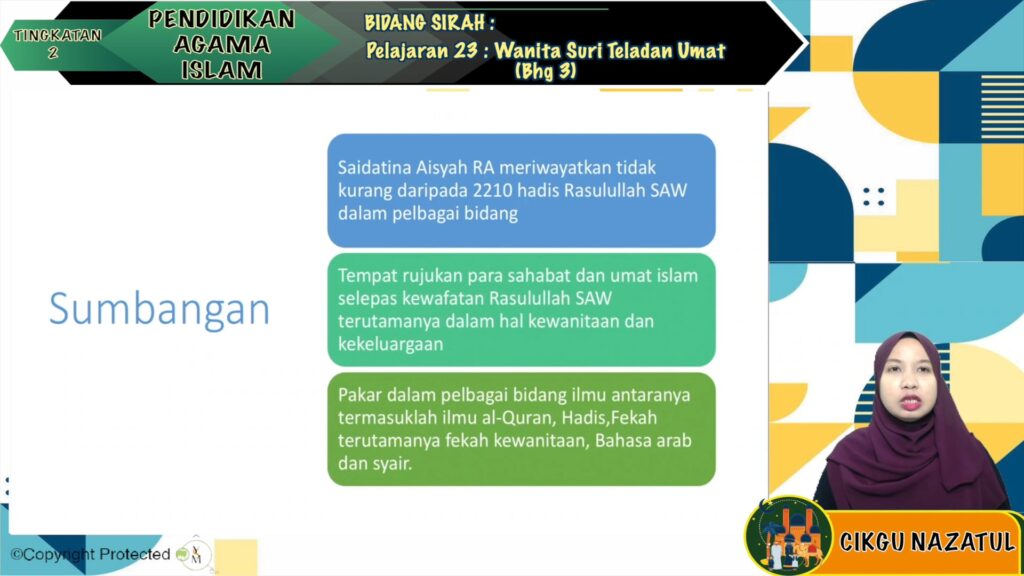 TINGKATAN 2

PENDIDIKAN AGAMA ISLAM

BIDANG SIRAH :
Pelajaran 23 : Wanita Suri Teladan Umat (Bhg 3)

Sumbangan

Saidatina Aisyah RA meriwayatkan tidak kurang daripada 2210 hadis Rasulullah SAW dalam pelbagai bidang

Tempat rujukan para sahabat dan umat islam selepas kewafatan Rasulullah SAW terutamanya dalam hal kewanitaan dan kekeluargaan

Pakar dalam pelbagai bidang ilmu antaranya termasuklah ilmu al-Quran, Hadis,Fekah terutamanya fekah kewanitaan, Bahasa arab dan syair.

©Copyright Protected

CIKGU NAZATUL